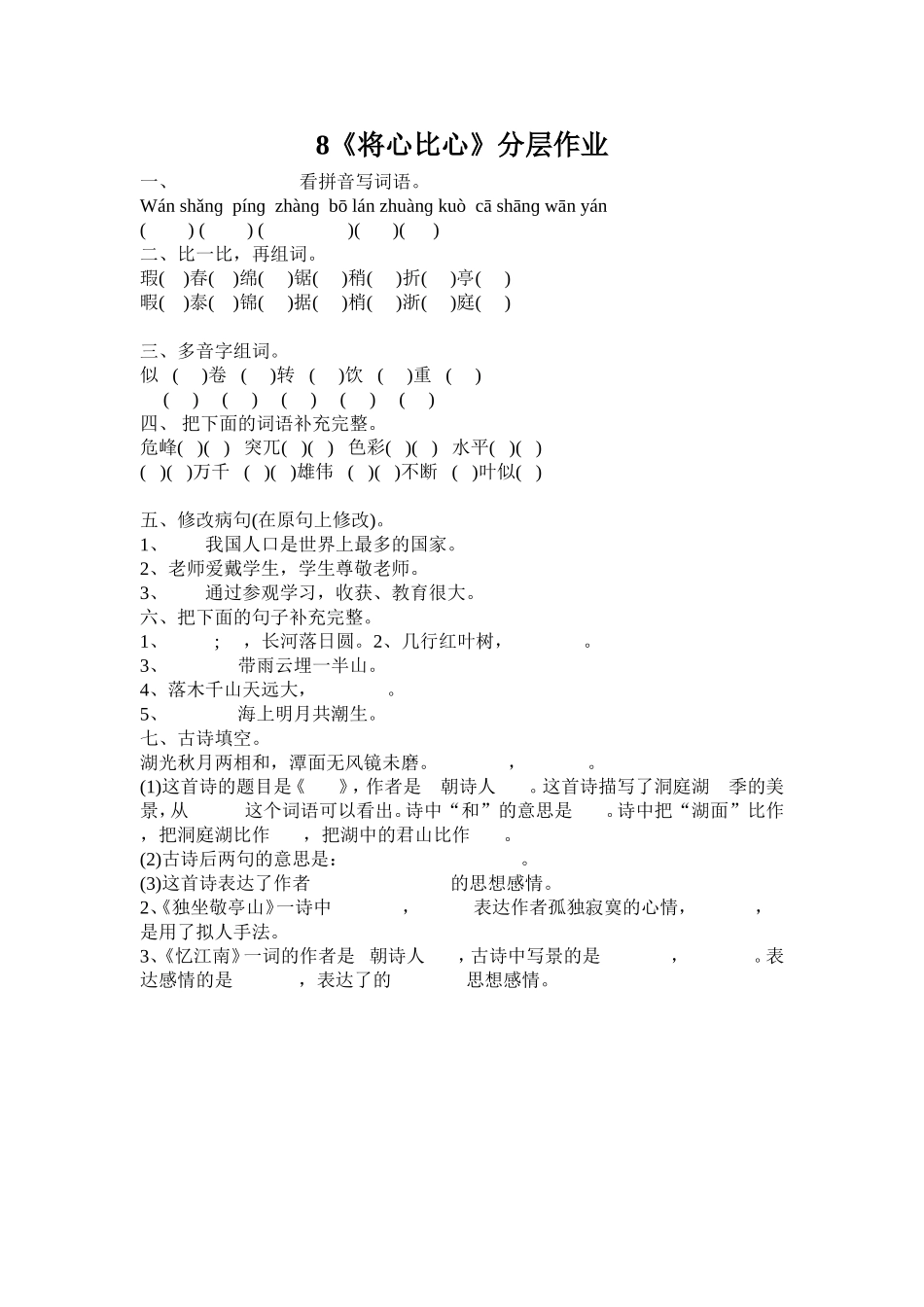 8《将心比心》分层作业

一、 看拼音写词语。

Wán shǎng píng zhàng bō lán zhuàng kuò cā shāng wān yán

( ) ( ) ( )( )( )

二、比一比，再组词。

瑕( )春( )绵( )锯( )稍( )折( )亭( )

暇( )泰( )锦( )据( )梢( )浙( )庭( )

三、多音字组词。

似 ( )卷 ( )转 ( )饮 ( )重 ( )

( ) ( ) ( ) ( ) ( )

四、 把下面的词语补充完整。

危峰( )( ) 突兀( )( ) 色彩( )( ) 水平( )( )

( )( )万千 ( )( )雄伟 ( )( )不断 ( )叶似( )

五、修改病句(在原句上修改)。

1、 我国人口是世界上最多的国家。

2、老师爱戴学生，学生尊敬老师。

3、 通过参观学习，收获、教育很大。

六、把下面的句子补充完整。

1、 ； ，长河落日圆。2、几行红叶树， 。

3、 带雨云埋一半山。

4、落木千山天远大， 。

5、 海上明月共潮生。

七、古诗填空。

湖光秋月两相和，潭面无风镜未磨。 ， 。

(1)这首诗的题目是《 》，作者是 朝诗人 。这首诗描写了洞庭湖 季的美景，从 这个词语可以看出。诗中“和”的意思是 。诗中把“湖面”比作 ，把洞庭湖比作 ，把湖中的君山比作 。

(2)古诗后两句的意思是： 。

(3)这首诗表达了作者 的思想感情。

2、《独坐敬亭山》一诗中 ， 表达作者孤独寂寞的心情， ， 是用了拟人手法。

3、《忆江南》一词的作者是 朝诗人 ，古诗中写景的是 ， 。表达感情的是 ，表达了的 思想感情。